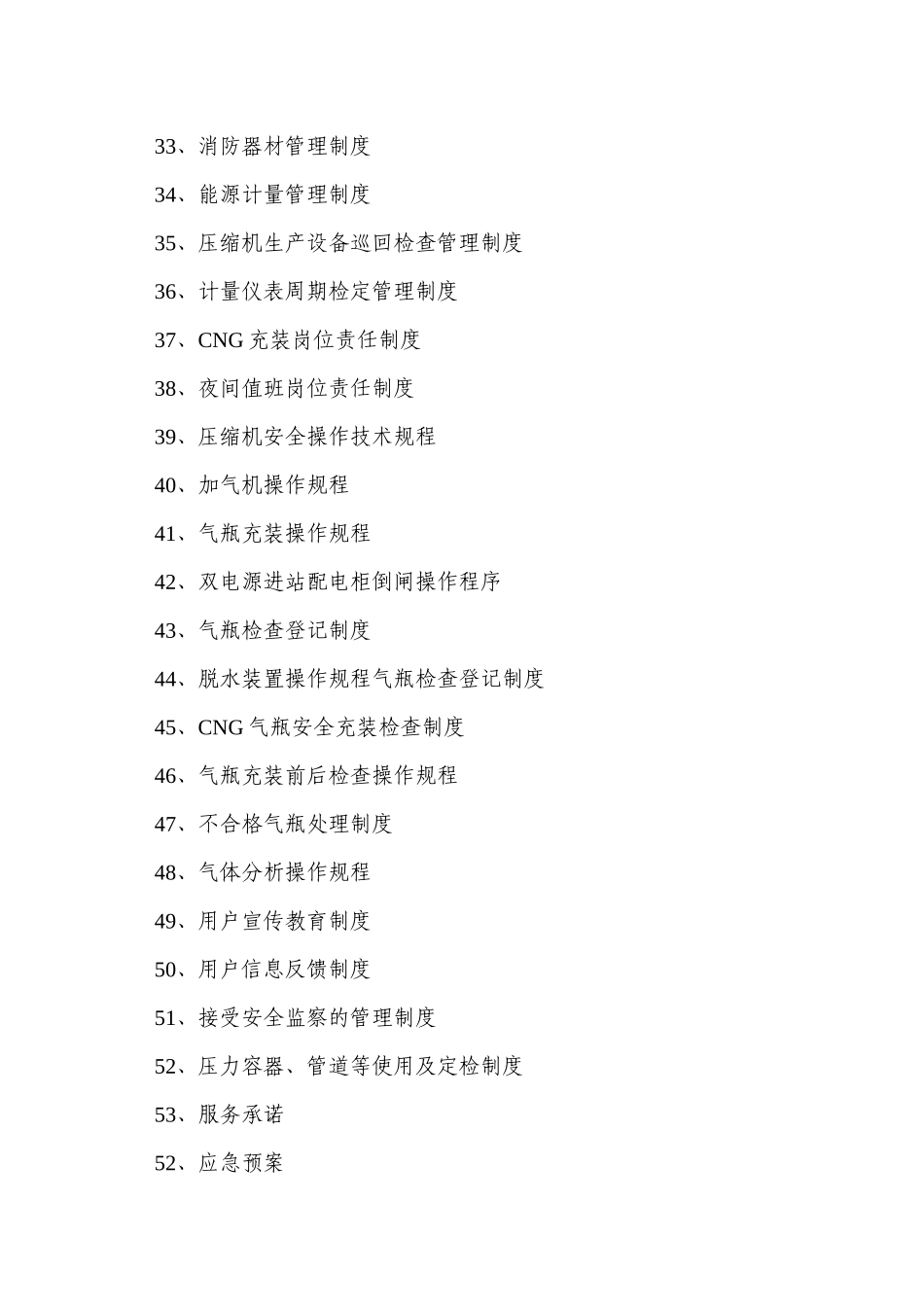 33、消防器材管理制度

34、能源计量管理制度

35、压缩机生产设备巡回检查管理制度

36、计量仪表周期检定管理制度

37、CNG 充装岗位责任制度

38、夜间值班岗位责任制度

39、压缩机安全操作技术规程

40、加气机操作规程

41、气瓶充装操作规程

42、双电源进站配电柜倒闸操作程序

43、气瓶检查登记制度

44、脱水装置操作规程气瓶检查登记制度

45、CNG 气瓶安全充装检查制度

46、气瓶充装前后检查操作规程

47、不合格气瓶处理制度

48、气体分析操作规程

49、用户宣传教育制度

50、用户信息反馈制度

51、接受安全监察的管理制度

52、压力容器、管道等使用及定检制度

53、服务承诺

52、应急预案